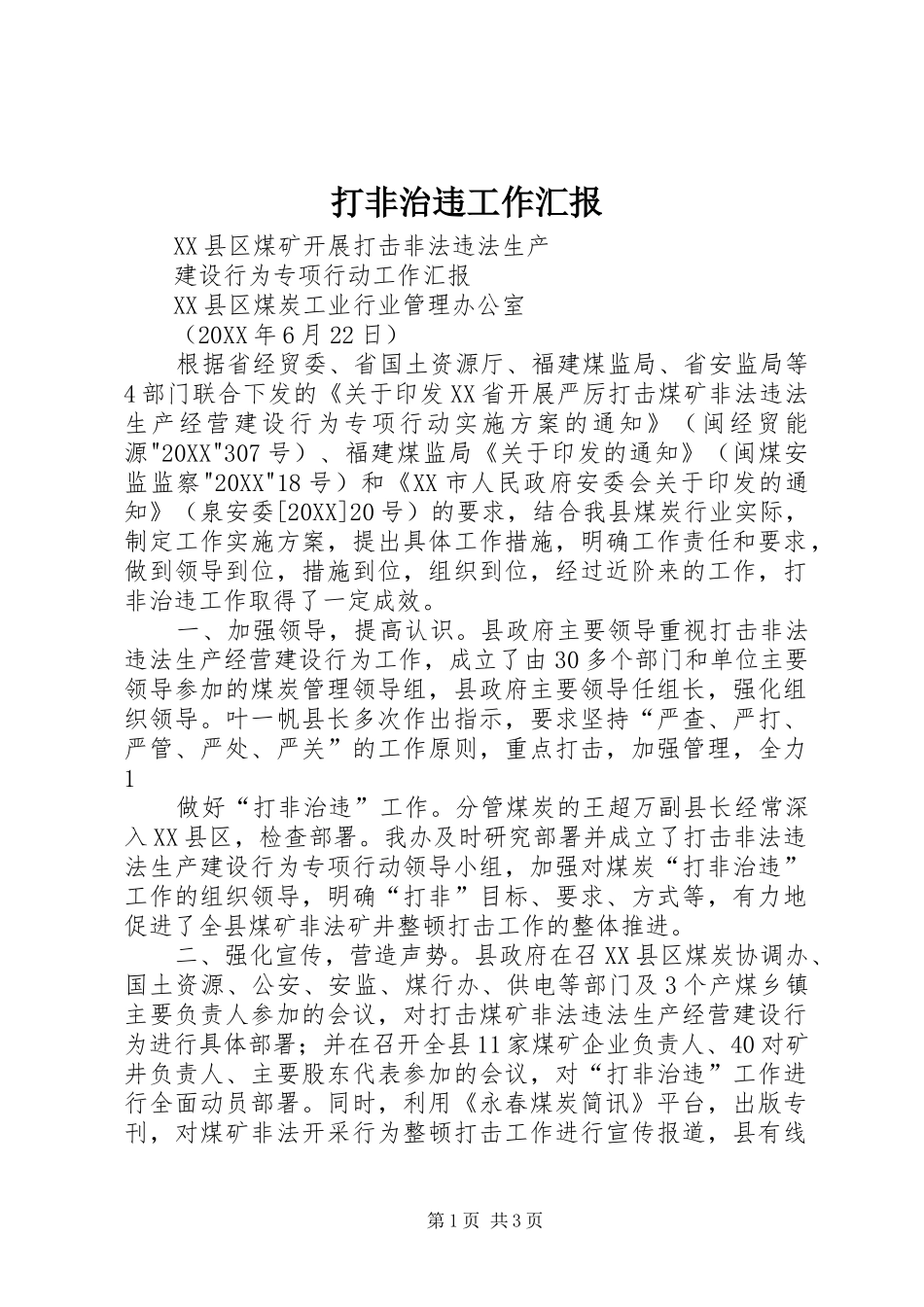 打非治违工作汇报

XX县区煤矿开展打击非法违法生产

建设行为专项行动工作汇报

XX县区煤炭工业行业管理办公室

（20XX年6月22日）

根据省经贸委、省国土资源厅、福建煤监局、省安监局等4部门联合下发的《关于印发XX省开展严厉打击煤矿非法违法生产经营建设行为专项行动实施方案的通知》（闽经贸能源"20XX"307号）、福建煤监局《关于印发的通知》（闽煤安监监察"20XX"18号）和《XX市人民政府安委会关于印发的通知》（泉安委[20XX]20号）的要求，结合我县煤炭行业实际，制定工作实施方案，提出具体工作措施，明确工作责任和要求，做到领导到位，措施到位，组织到位，经过近阶来的工作，打非治违工作取得了一定成效。

一、加强领导，提高认识。县政府主要领导重视打击非法违法生产经营建设行为工作，成立了由30多个部门和单位主要领导参加的煤炭管理领导组，县政府主要领导任组长，强化组织领导。叶一帆县长多次作出指示，要求坚持“严查、严打、严管、严处、严关”的工作原则，重点打击，加强管理，全力

1

做好“打非治违”工作。分管煤炭的王超万副县长经常深入XX县区，检查部署。我办及时研究部署并成立了打击非法违法生产建设行为专项行动领导小组，加强对煤炭“打非治违”工作的组织领导，明确“打非”目标、要求、方式等，有力地促进了全县煤矿非法矿井整顿打击工作的整体推进。

二、强化宣传，营造声势。县政府在召XX县区煤炭协调办、国土资源、公安、安监、煤行办、供电等部门及3个产煤乡镇主要负责人参加的会议，对打击煤矿非法违法生产经营建设行为进行具体部署；并在召开全县11家煤矿企业负责人、40对矿井负责人、主要股东代表参加的会议，对“打非治违”工作进行全面动员部署。同时，利用《永春煤炭简讯》平台，出版专刊，对煤矿非法开采行为整顿打击工作进行宣传报道，县有线

第1页 共3页